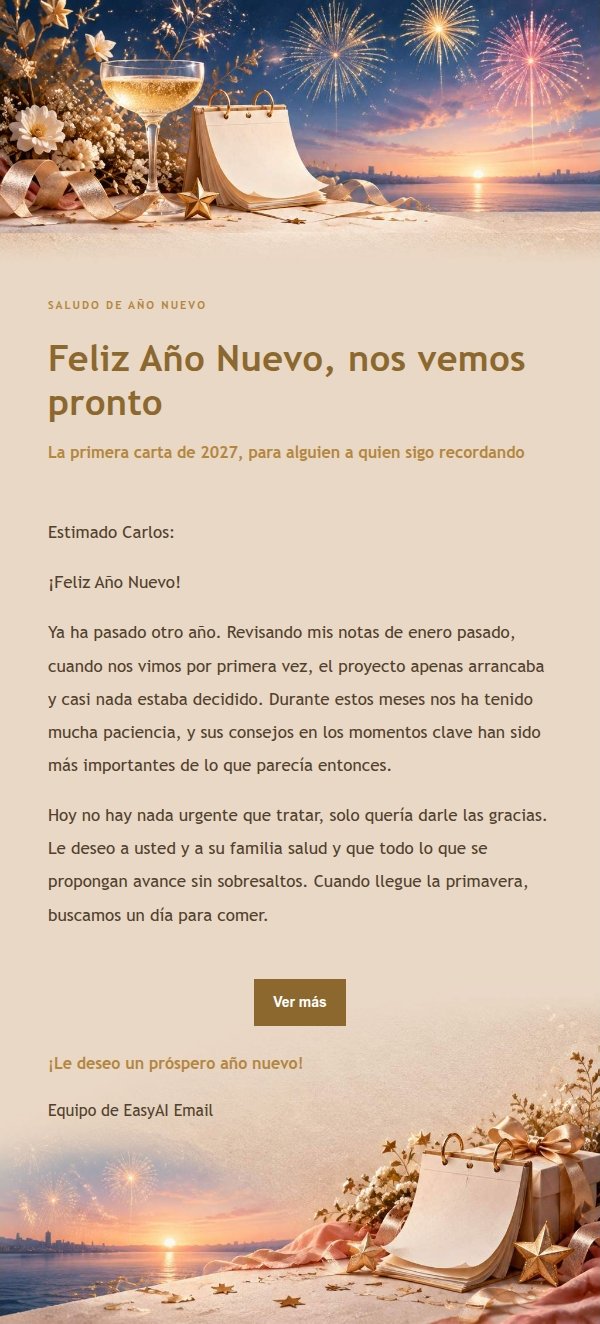 SALUDO DE AÑO NUEVO

Feliz Año Nuevo, nos vemos pronto

La primera carta de 2027, para alguien a quien sigo recordando

Estimado Carlos:

¡Feliz Año Nuevo!

Ya ha pasado otro año. Revisando mis notas de enero pasado, cuando nos vimos por primera vez, el proyecto apenas arrancaba y casi nada estaba decidido. Durante estos meses nos ha tenido mucha paciencia, y sus consejos en los momentos clave han sido más importantes de lo que parecía entonces.

Hoy no hay nada urgente que tratar, solo quería darle las gracias. Le deseo a usted y a su familia salud y que todo lo que se propongan avance sin sobresaltos. Cuando llegue la primavera, buscamos un día para comer.

Ver más

¡Le deseo un próspero año nuevo!

Equipo de EasyAI Email